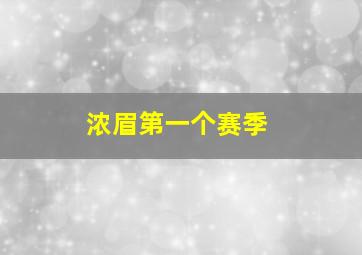 浓眉第一个赛季